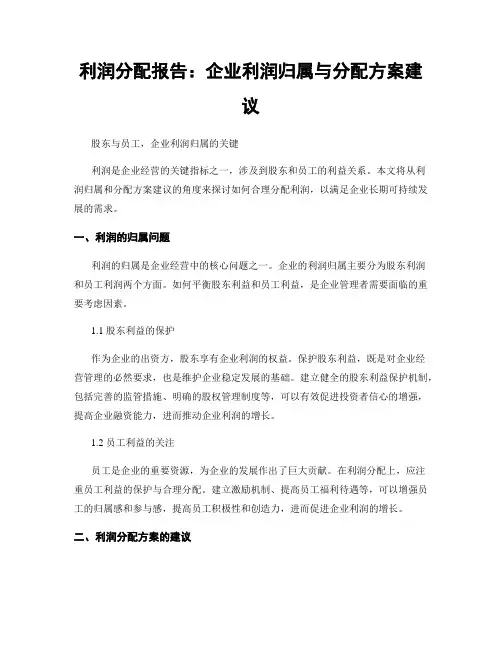 利润分配报告：企业利润归属与分配方案建议

股东与员工，企业利润归属的关键

利润是企业经营的关键指标之一，涉及到股东和员工的利益关系。本文将从利润归属和分配方案建议的角度来探讨如何合理分配利润，以满足企业长期可持续发展的需求。

一、利润的归属问题

利润的归属是企业经营中的核心问题之一。企业的利润归属主要分为股东利润和员工利润两个方面。如何平衡股东利益和员工利益，是企业管理者需要面临的重要考虑因素。

1.1 股东利益的保护

作为企业的出资方，股东享有企业利润的权益。保护股东利益，既是对企业经营管理的必然要求，也是维护企业稳定发展的基础。建立健全的股东利益保护机制，包括完善的监管措施、明确的股权管理制度等，可以有效促进投资者信心的增强，提高企业融资能力，进而推动企业利润的增长。

1.2 员工利益的关注

员工是企业的重要资源，为企业的发展作出了巨大贡献。在利润分配上，应注重员工利益的保护与合理分配。建立激励机制、提高员工福利待遇等，可以增强员工的归属感和参与感，提高员工积极性和创造力，进而促进企业利润的增长。

二、利润分配方案的建议